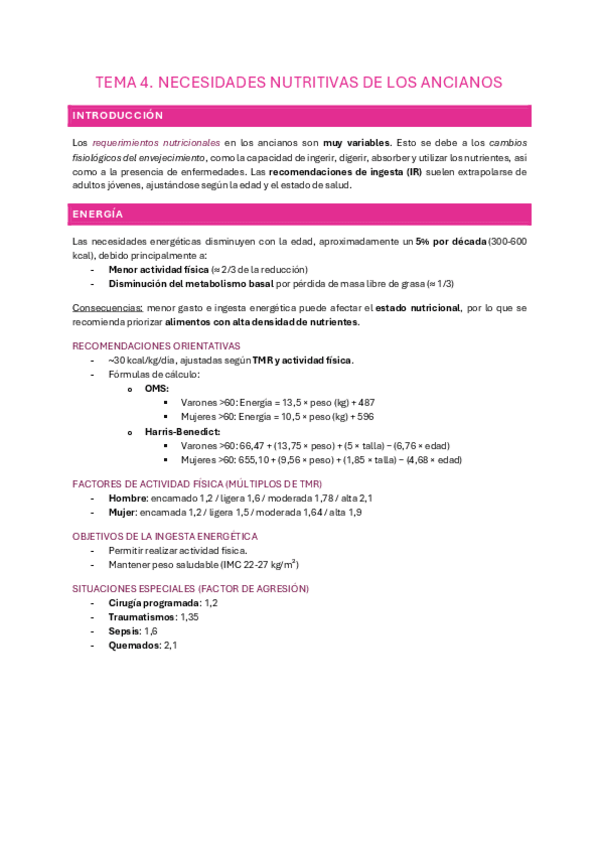 TEMA 4. NECESIDADES NUTRITIVAS DE LOS ANCIANOS

INTRODUCCIÓN

Los requerimientos nutricionales en los ancianos son muy variables. Esto se debe a los cambios fisiológicos del envejecimiento, como la capacidad de ingerir, digerir, absorber y utilizar los nutrientes, así como a la presencia de enfermedades. Las recomendaciones de ingesta (IR) suelen extrapolarse de adultos jóvenes, ajustándose según la edad y el estado de salud.

ENERGÍA

Las necesidades energéticas disminuyen con la edad, aproximadamente un 5% por década (300-600 kcal), debido principalmente a:
- Menor actividad física (≈ 2/3 de la reducción)
- Disminución del metabolismo basal por pérdida de masa libre de grasa (≈ 1/3)

Consecuencias: menor gasto e ingesta energética puede afectar el estado nutricional, por lo que se recomienda priorizar alimentos con alta densidad de nutrientes.

RECOMENDACIONES ORIENTATIVAS
- ~30 kcal/kg/día, ajustadas según TMR y actividad física.
- Fórmulas de cálculo:
  o OMS:
    ▪ Varones >60: Energía = 13,5 × peso (kg) + 487
    ▪ Mujeres >60: Energía = 10,5 × peso (kg) + 596
  o Harris-Benedict:
    ▪ Varones >60: 66,47 + (13,75 × peso) + (5 × talla) − (6,76 × edad)
    ▪ Mujeres >60: 655,10 + (9,56 × peso) + (1,85 × talla) − (4,68 × edad)

FACTORES DE ACTIVIDAD FÍSICA (MÚLTIPLOS DE TMR)
- Hombre: encamado 1,2 / ligera 1,6 / moderada 1,78 / alta 2,1
- Mujer: encamada 1,2 / ligera 1,5 / moderada 1,64 / alta 1,9

OBJETIVOS DE LA INGESTA ENERGÉTICA
- Permitir realizar actividad física.
- Mantener peso saludable (IMC 22-27 kg/m$^2$)

SITUACIONES ESPECIALES (FACTOR DE AGRESIÓN)
- Cirugía programada: 1,2
- Traumatismos: 1,35
- Sepsis: 1,6
- Quemados: 2,1